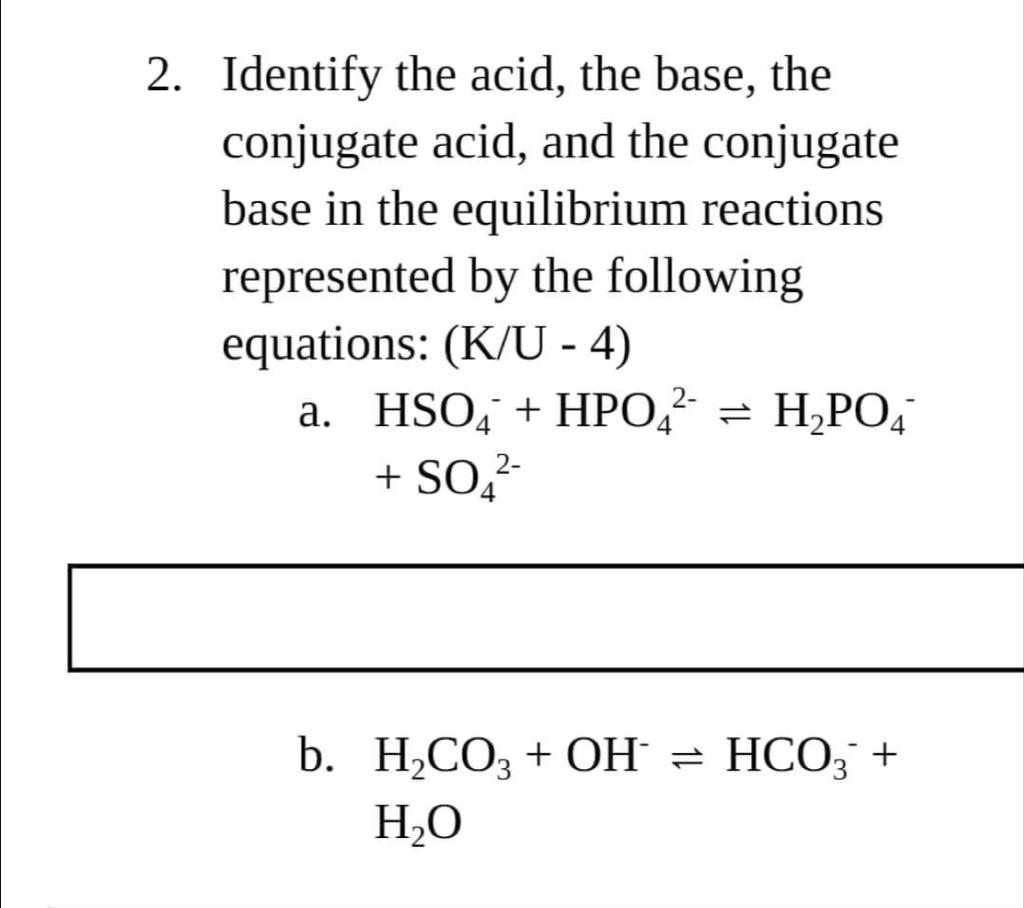 2. Identify the acid, the base, the conjugate acid, and the conjugate base in the equilibrium reactions represented by the following equations: (K/U - 4)

a. $HSO_4^- + HPO_4^{2-} \rightleftharpoons H_2PO_4^- + SO_4^{2-}$

b. $H_2CO_3 + OH^- \rightleftharpoons HCO_3^- + H_2O$